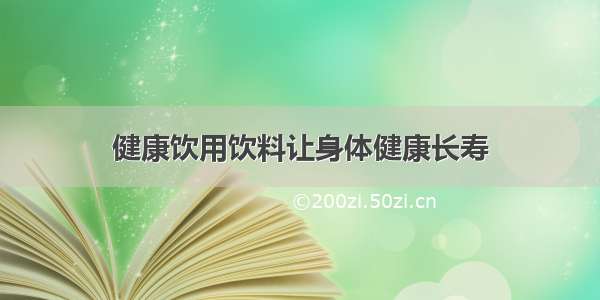 健康饮用饮料让身体健康长寿

©200zi.50zi.cn